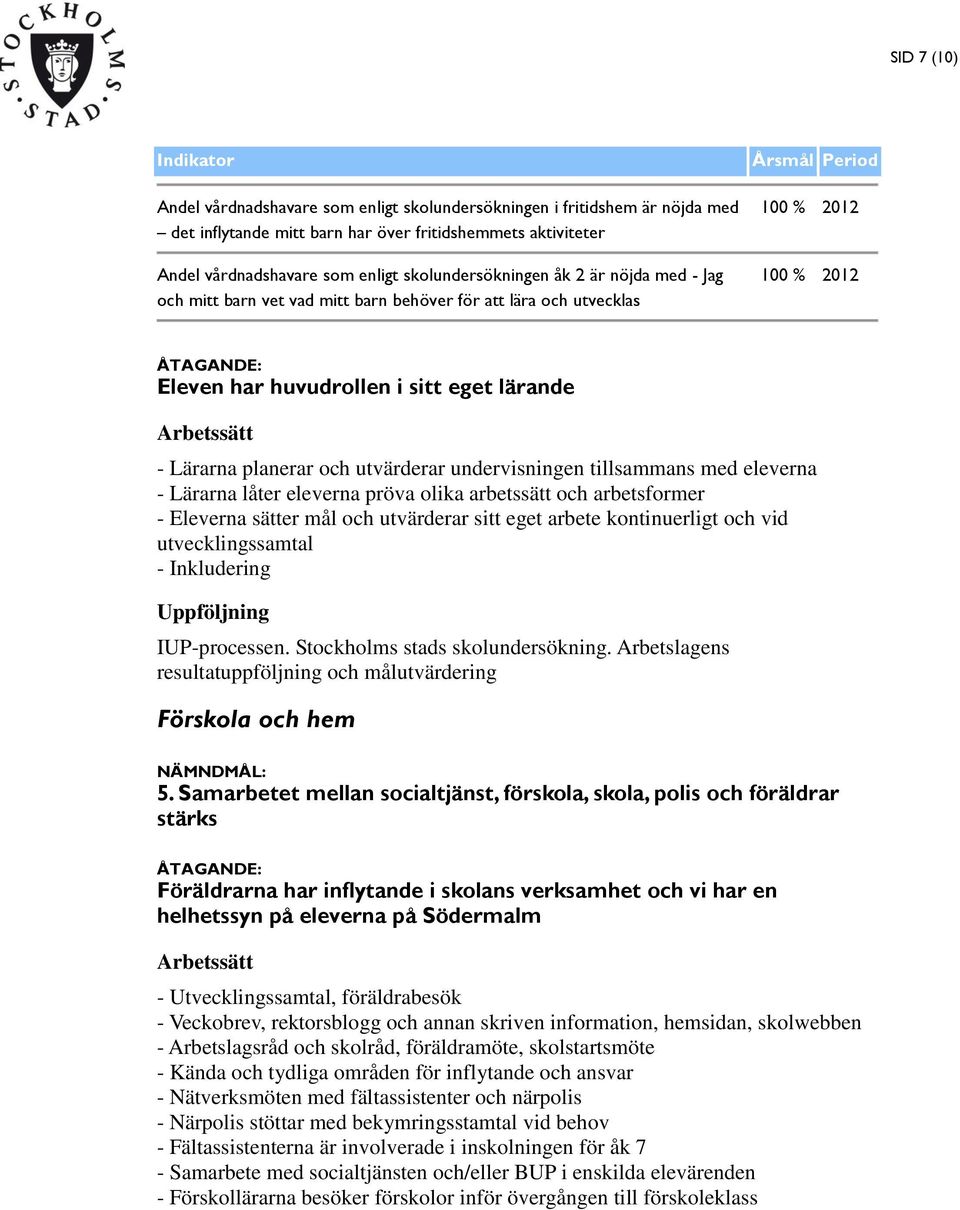 STOCKHOLMS STAD

SID 7 (10)

| Indikator | Årsmål | Period |
|---|---|---|
| Andel vårdnadshavare som enligt skolundersökningen i fritidshem är nöjda med – det inflytande mitt barn har över fritidshemmets aktiviteter | 100 % | 2012 |
| Andel vårdnadshavare som enligt skolundersökningen åk 2 är nöjda med - Jag och mitt barn vet vad mitt barn behöver för att lära och utvecklas | 100 % | 2012 |

ÅTAGANDE:
Eleven har huvudrollen i sitt eget lärande

Arbetssätt

- Lärarna planerar och utvärderar undervisningen tillsammans med eleverna
- Lärarna låter eleverna pröva olika arbetssätt och arbetsformer
- Eleverna sätter mål och utvärderar sitt eget arbete kontinuerligt och vid utvecklingssamtal
- Inkludering

Uppföljning

IUP-processen. Stockholms stads skolundersökning. Arbetslagens resultatuppföljning och målutvärdering

Förskola och hem

NÄMNDMÅL:
5. Samarbetet mellan socialtjänst, förskola, skola, polis och föräldrar stärks

ÅTAGANDE:
Föräldrarna har inflytande i skolans verksamhet och vi har en helhetssyn på eleverna på Södermalm

Arbetssätt

- Utvecklingssamtal, föräldrabesök
- Veckobrev, rektorsblogg och annan skriven information, hemsidan, skolwebben
- Arbetslagsråd och skolråd, föräldramöte, skolstartsmöte
- Kända och tydliga områden för inflytande och ansvar
- Nätverksmöten med fältassistenter och närpolis
- Närpolis stöttar med bekymringsstamtal vid behov
- Fältassistenterna är involverade i inskolningen för åk 7
- Samarbete med socialtjänsten och/eller BUP i enskilda elevärenden
- Förskollärarna besöker förskolor inför övergången till förskoleklass